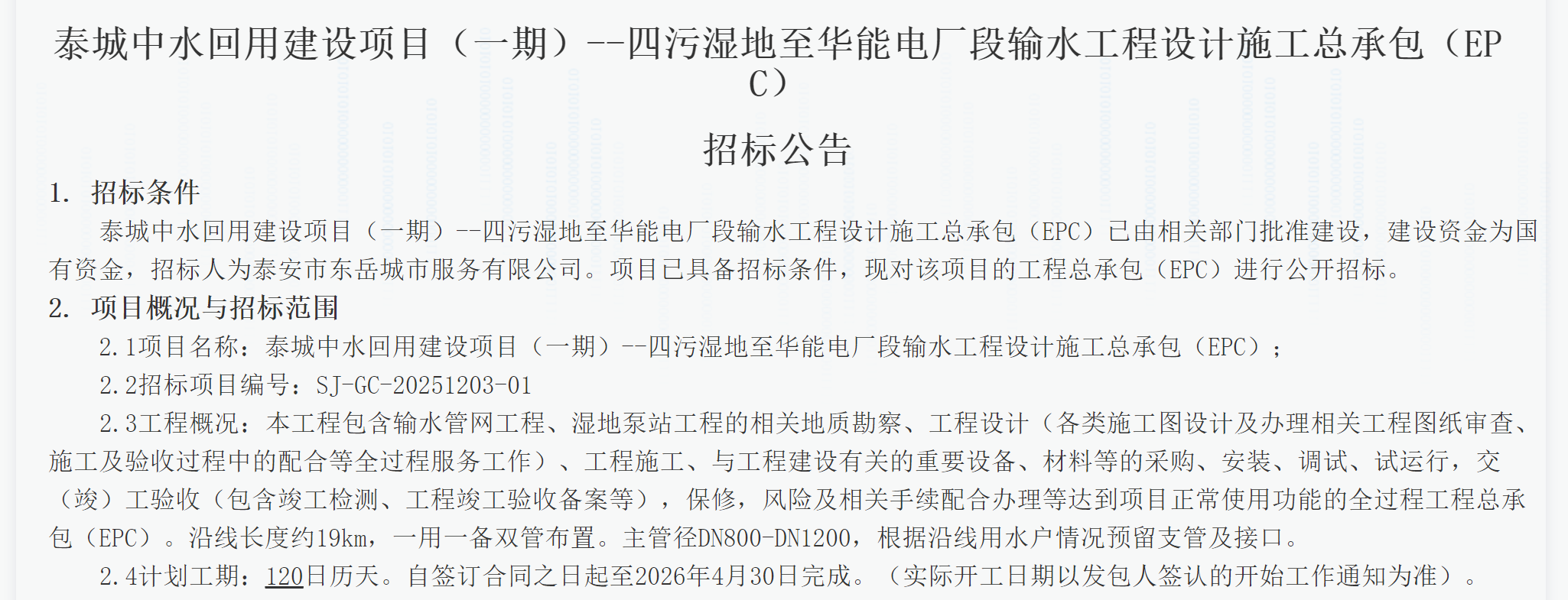 泰城中水回用建设项目（一期）--四污湿地至华能电厂段输水工程设计施工总承包（EPC）

招标公告

1. 招标条件

泰城中水回用建设项目（一期）--四污湿地至华能电厂段输水工程设计施工总承包（EPC）已由相关部门批准建设，建设资金为国有资金，招标人为泰安市东岳城市服务有限公司。项目已具备招标条件，现对该项目的工程总承包（EPC）进行公开招标。

2. 项目概况与招标范围

2.1项目名称：泰城中水回用建设项目（一期）--四污湿地至华能电厂段输水工程设计施工总承包（EPC）；

2.2招标项目编号：SJ-GC-20251203-01

2.3工程概况：本工程包含输水管网工程、湿地泵站工程的相关地质勘察、工程设计（各类施工图设计及办理相关工程图纸审查、施工及验收过程中的配合等全过程服务工作）、工程施工、与工程建设有关的重要设备、材料等的采购、安装、调试、试运行，交（竣）工验收（包含竣工检测、工程竣工验收备案等），保修，风险及相关手续配合办理等达到项目正常使用功能的全过程工程总承包（EPC）。沿线长度约19km，一用一备双管布置。主管径DN800-DN1200，根据沿线用水户情况预留支管及接口。

2.4计划工期：120日历天。自签订合同之日起至2026年4月30日完成。（实际开工日期以发包人签认的开始工作通知为准）。